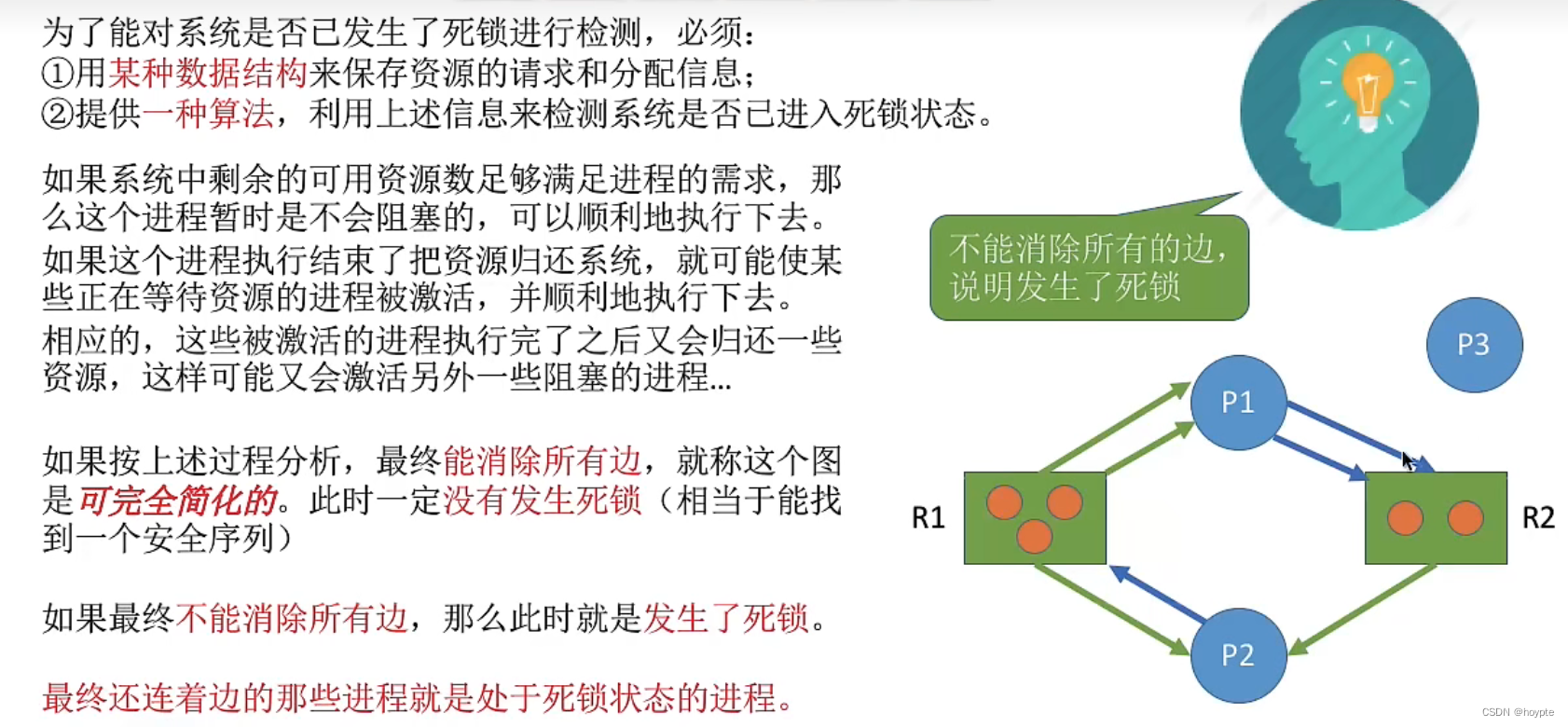 为了能对系统是否已发生了死锁进行检测，必须：
①用某种数据结构来保存资源的请求和分配信息；
②提供一种算法，利用上述信息来检测系统是否已进入死锁状态。

如果系统中剩余的可用资源数足够满足进程的需求，那么这个进程暂时是不会阻塞的，可以顺利地执行下去。
如果这个进程执行结束了把资源归还系统，就可能使某些正在等待资源的进程被激活，并顺利地执行下去。
相应的，这些被激活的进程执行完了之后又会归还一些资源，这样可能又会激活另外一些阻塞的进程...

如果按上述过程分析，最终能消除所有边，就称这个图是可完全简化的。此时一定没有发生死锁（相当于能找到一个安全序列）

如果最终不能消除所有边，那么此时就是发生了死锁。

最终还连着边的那些进程就是处于死锁状态的进程。

不能消除所有的边，说明发生了死锁

P3
P1
R1
R2
P2

CSDN @hoypte